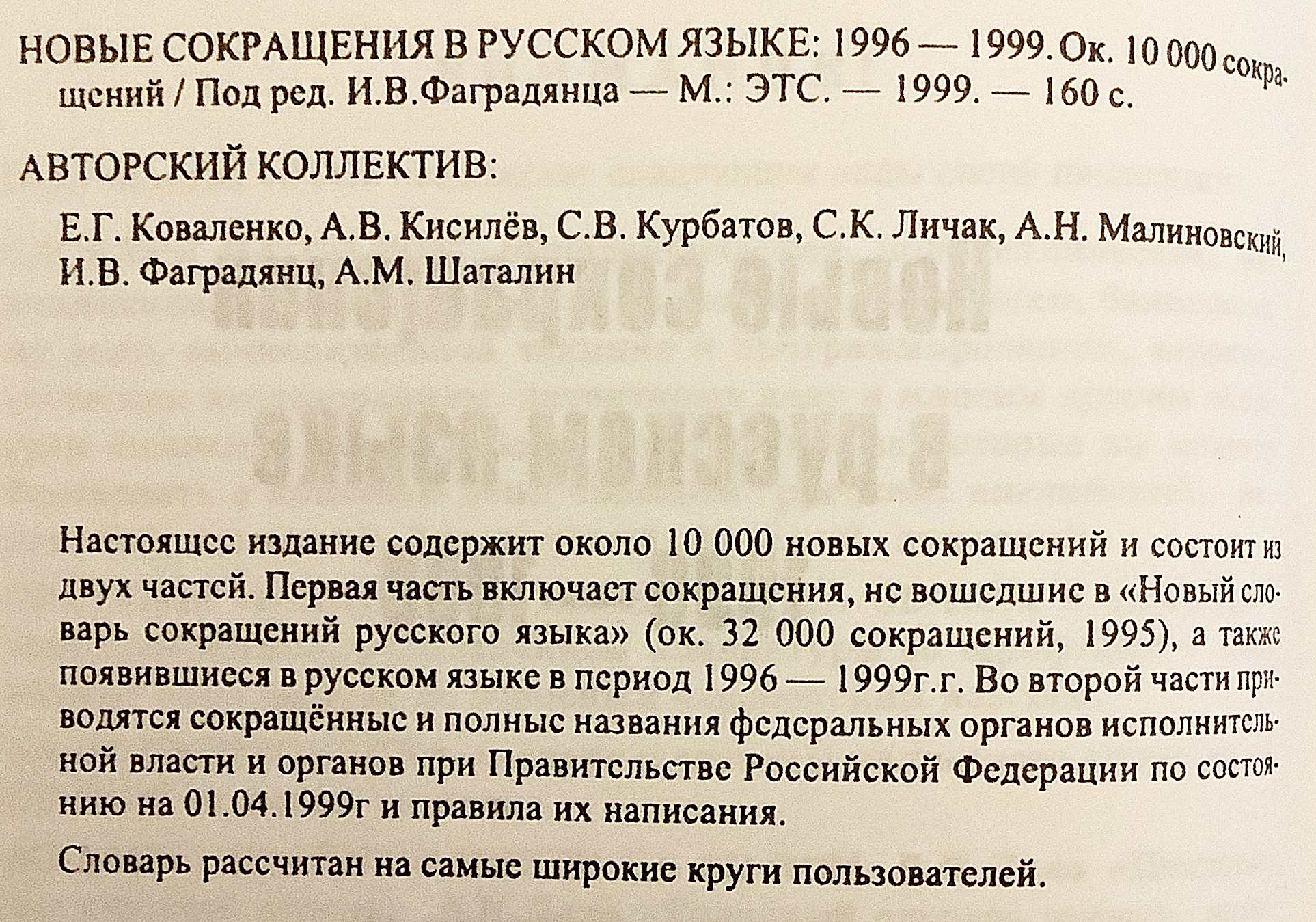 НОВЫЕ СОКРАЩЕНИЯ В РУССКОМ ЯЗЫКЕ: 1996 — 1999. Ок. 10 000 сокращений / Под ред. И.В.Фаградянца — М.: ЭТС. — 1999. — 160 с.

АВТОРСКИЙ КОЛЛЕКТИВ:

Е.Г. Коваленко, А.В. Кисилёв, С.В. Курбатов, С.К. Личак, А.Н. Малиновский, И.В. Фаградянц, А.М. Шаталин

Настоящее издание содержит около 10 000 новых сокращений и состоит из двух частей. Первая часть включает сокращения, не вошедшие в «Новый словарь сокращений русского языка» (ок. 32 000 сокращений, 1995), а также появившиеся в русском языке в период 1996 — 1999г.г. Во второй части приводятся сокращённые и полные названия федеральных органов исполнительной власти и органов при Правительстве Российской Федерации по состоянию на 01.04.1999г и правила их написания.

Словарь рассчитан на самые широкие круги пользователей.